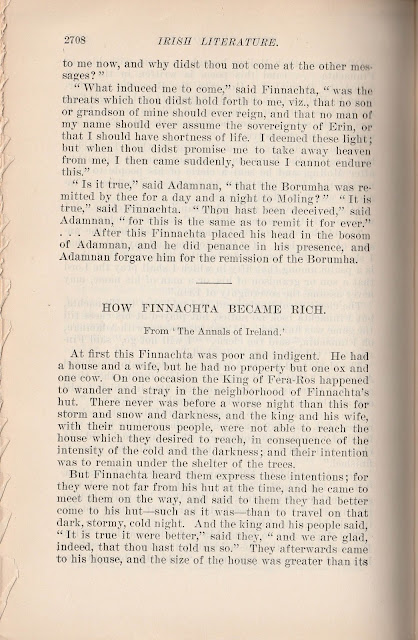 2708 IRISH LITERATURE.

to me now, and why didst thou not come at the other messages?"

"What induced me to come," said Finnachta, "was the threats which thou didst hold forth to me, viz., that no son or grandson of mine should ever reign, and that no man of my name should ever assume the sovereignty of Erin, or that I should have shortness of life. I deemed these light; but when thou didst promise me to take away heaven from me, I then came suddenly, because I cannot endure this."

"Is it true," said Adamnan, "that the Borumha was remitted by thee for a day and a night to Moling?" "It is true," said Finnachta. "Thou hast been deceived," said Adamnan, "for this is the same as to remit it for ever." . . . After this Finnachta placed his head in the bosom of Adamnan, and he did penance in his presence, and Adamnan forgave him for the remission of the Borumha.

HOW FINNACHTA BECAME RICH.

From 'The Annals of Ireland.'

At first this Finnachta was poor and indigent. He had a house and a wife, but he had no property but one ox and one cow. On one occasion the King of Fera-Ros happened to wander and stray in the neighborhood of Finnachta's hut. There never was before a worse night than this for storm and snow and darkness, and the king and his wife, with their numerous people, were not able to reach the house which they desired to reach, in consequence of the intensity of the cold and the darkness; and their intention was to remain under the shelter of the trees.

But Finnachta heard them express these intentions; for they were not far from his hut at the time, and he came to meet them on the way, and said to them they had better come to his hut—such as it was—than to travel on that dark, stormy, cold night. And the king and his people said, "It is true it were better," said they, "and we are glad, indeed, that thou hast told us so." They afterwards came to his house, and the size of the house was greater than its